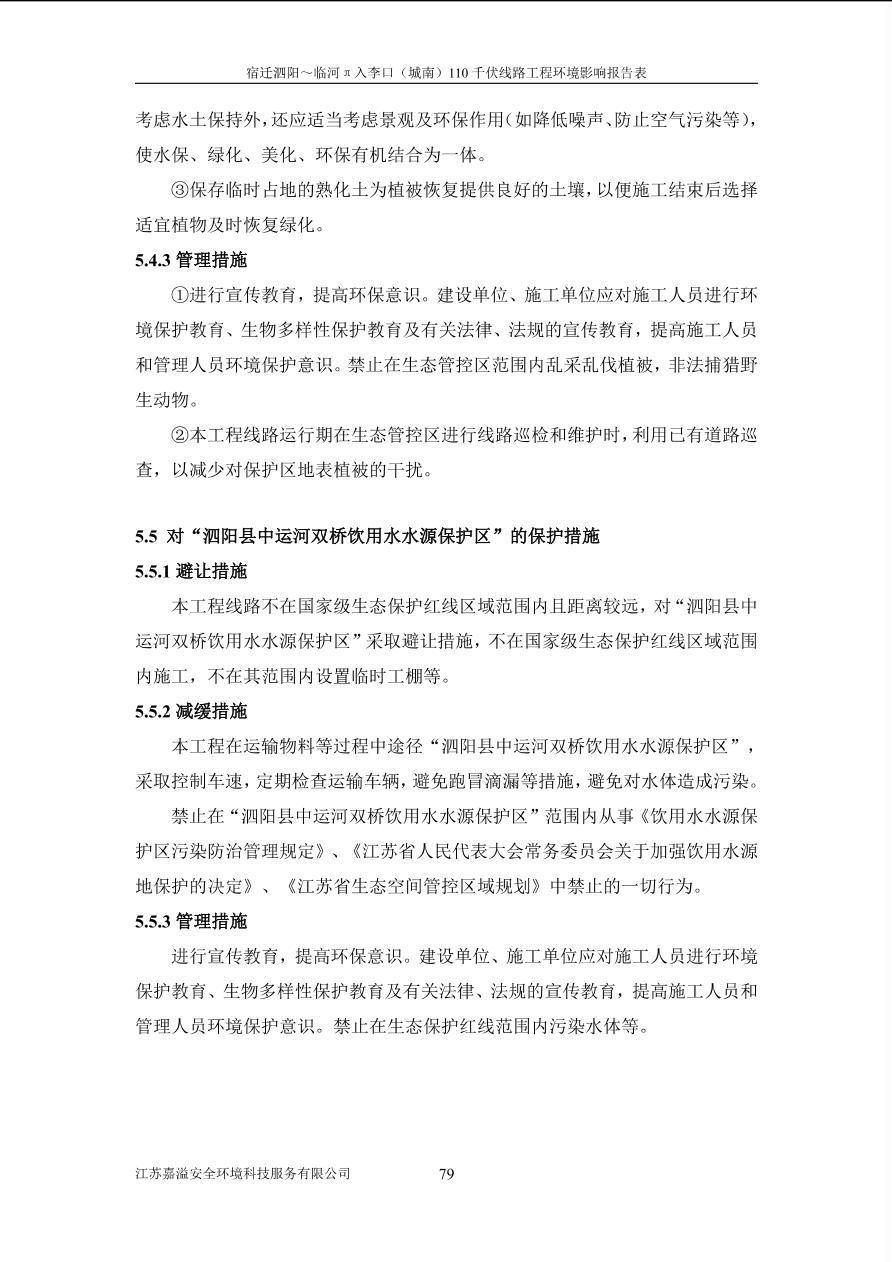 宿迁泗阳～临河π入李口（城南）110千伏线路工程环境影响报告表

考虑水土保持外，还应适当考虑景观及环保作用（如降低噪声、防止空气污染等），使水保、绿化、美化、环保有机结合为一体。

③保存临时占地的熟化土为植被恢复提供良好的土壤，以便施工结束后选择适宜植物及时恢复绿化。

5.4.3 管理措施

①进行宣传教育，提高环保意识。建设单位、施工单位应对施工人员进行环境保护教育、生物多样性保护教育及有关法律、法规的宣传教育，提高施工人员和管理人员环境保护意识。禁止在生态管控区范围内乱采乱伐植被，非法捕猎野生动物。

②本工程线路运行期在生态管控区进行线路巡检和维护时，利用已有道路巡查，以减少对保护区地表植被的干扰。

5.5 对“泗阳县中运河双桥饮用水水源保护区”的保护措施

5.5.1 避让措施

本工程线路不在国家级生态保护红线区域范围内且距离较远，对“泗阳县中运河双桥饮用水水源保护区”采取避让措施，不在国家级生态保护红线区域范围内施工，不在其范围内设置临时工棚等。

5.5.2 减缓措施

本工程在运输物料等过程中途径“泗阳县中运河双桥饮用水水源保护区”，采取控制车速，定期检查运输车辆，避免跑冒滴漏等措施，避免对水体造成污染。

禁止在“泗阳县中运河双桥饮用水水源保护区”范围内从事《饮用水水源保护区污染防治管理规定》、《江苏省人民代表大会常务委员会关于加强饮用水源地保护的决定》、《江苏省生态空间管控区域规划》中禁止的一切行为。

5.5.3 管理措施

进行宣传教育，提高环保意识。建设单位、施工单位应对施工人员进行环境保护教育、生物多样性保护教育及有关法律、法规的宣传教育，提高施工人员和管理人员环境保护意识。禁止在生态保护红线范围内污染水体等。

江苏嘉溢安全环境科技服务有限公司 79